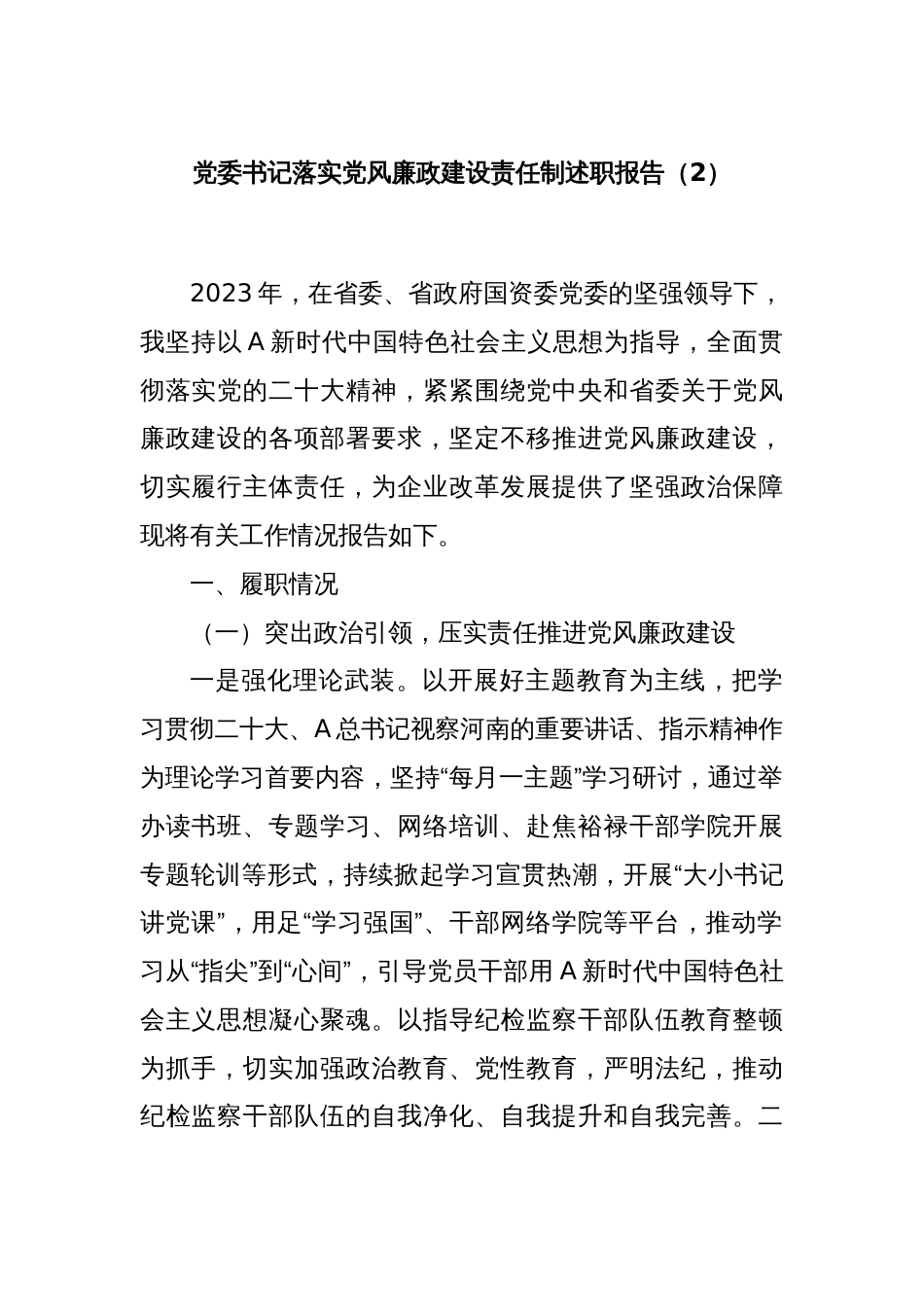 党委书记落实党风廉政建设责任制述职报告（2）

2023年，在省委、省政府国资委党委的坚强领导下，我坚持以A新时代中国特色社会主义思想为指导，全面贯彻落实党的二十大精神，紧紧围绕党中央和省委关于党风廉政建设的各项部署要求，坚定不移推进党风廉政建设，切实履行主体责任，为企业改革发展提供了坚强政治保障现将有关工作情况报告如下。

一、履职情况

（一）突出政治引领，压实责任推进党风廉政建设

一是强化理论武装。以开展好主题教育为主线，把学习贯彻二十大、A总书记视察河南的重要讲话、指示精神作为理论学习首要内容，坚持“每月一主题”学习研讨，通过举办读书班、专题学习、网络培训、赴焦裕禄干部学院开展专题轮训等形式，持续掀起学习宣贯热潮，开展“大小书记讲党课”，用足“学习强国”、干部网络学院等平台，推动学习从“指尖”到“心间”，引导党员干部用A新时代中国特色社会主义思想凝心聚魂。以指导纪检监察干部队伍教育整顿为抓手，切实加强政治教育、党性教育，严明法纪，推动纪检监察干部队伍的自我净化、自我提升和自我完善。二